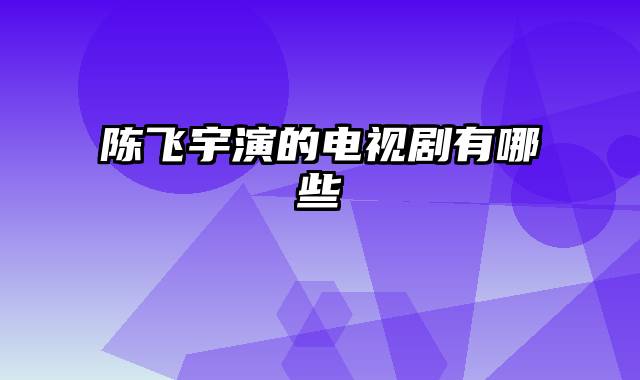 陈飞宇演的电视剧有哪些